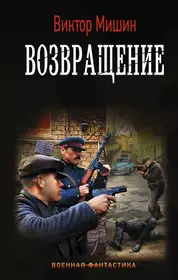 Виктор Мишин

ВОЗВРАЩЕНИЕ

ВОЕННАЯ ФАНТАСТИКА